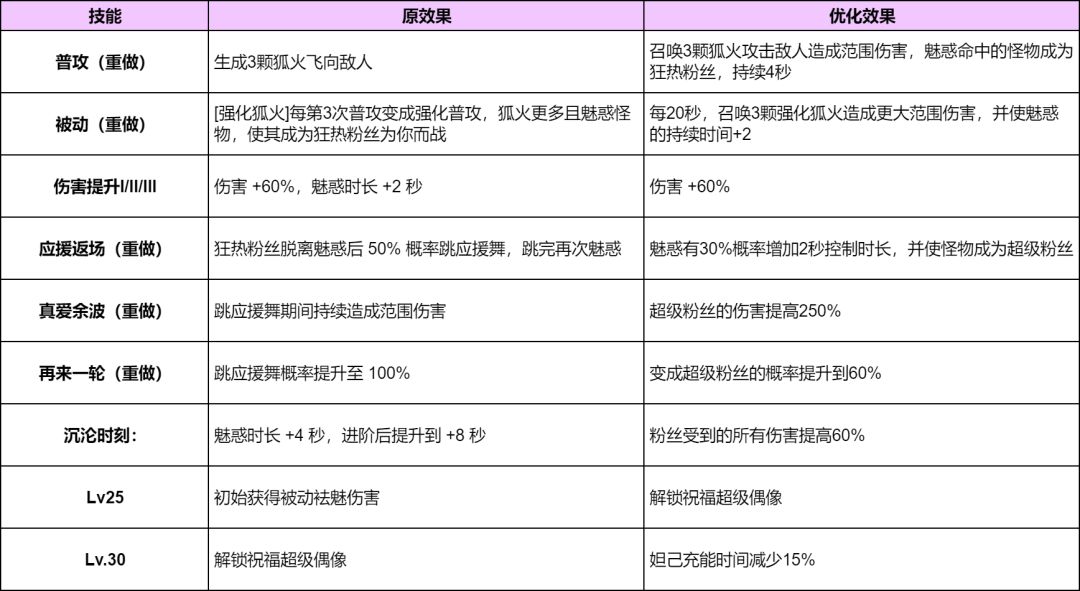 | 技能 | 原效果 | 优化效果 |
|---|---|---|
| 普攻（重做） | 生成3颗狐火飞向敌人 | 召唤3颗狐火攻击敌人造成范围伤害，魅惑命中的怪物成为狂热粉丝，持续4秒 |
| 被动（重做） | [强化狐火]每第3次普攻变成强化普攻，狐火更多且魅惑怪物，使其成为狂热粉丝为你而战 | 每20秒，召唤3颗强化狐火造成更大范围伤害，并使魅惑的持续时间+2 |
| 伤害提升I/II/III | 伤害 +60%，魅惑时长 +2 秒 | 伤害 +60% |
| 应援返场（重做） | 狂热粉丝脱离魅惑后 50% 概率跳应援舞，跳完再次魅惑 | 魅惑有30%概率增加2秒控制时长，并使怪物成为超级粉丝 |
| 真爱余波（重做） | 跳应援舞期间持续造成范围伤害 | 超级粉丝的伤害提高250% |
| 再来一轮（重做） | 跳应援舞概率提升至 100% | 变成超级粉丝的概率提升到60% |
| 沉沦时刻： | 魅惑时长 +4 秒，进阶后提升到 +8 秒 | 粉丝受到的所有伤害提高60% |
| Lv25 | 初始获得被动祛魅伤害 | 解锁祝福超级偶像 |
| Lv.30 | 解锁祝福超级偶像 | 妲己充能时间减少15% |